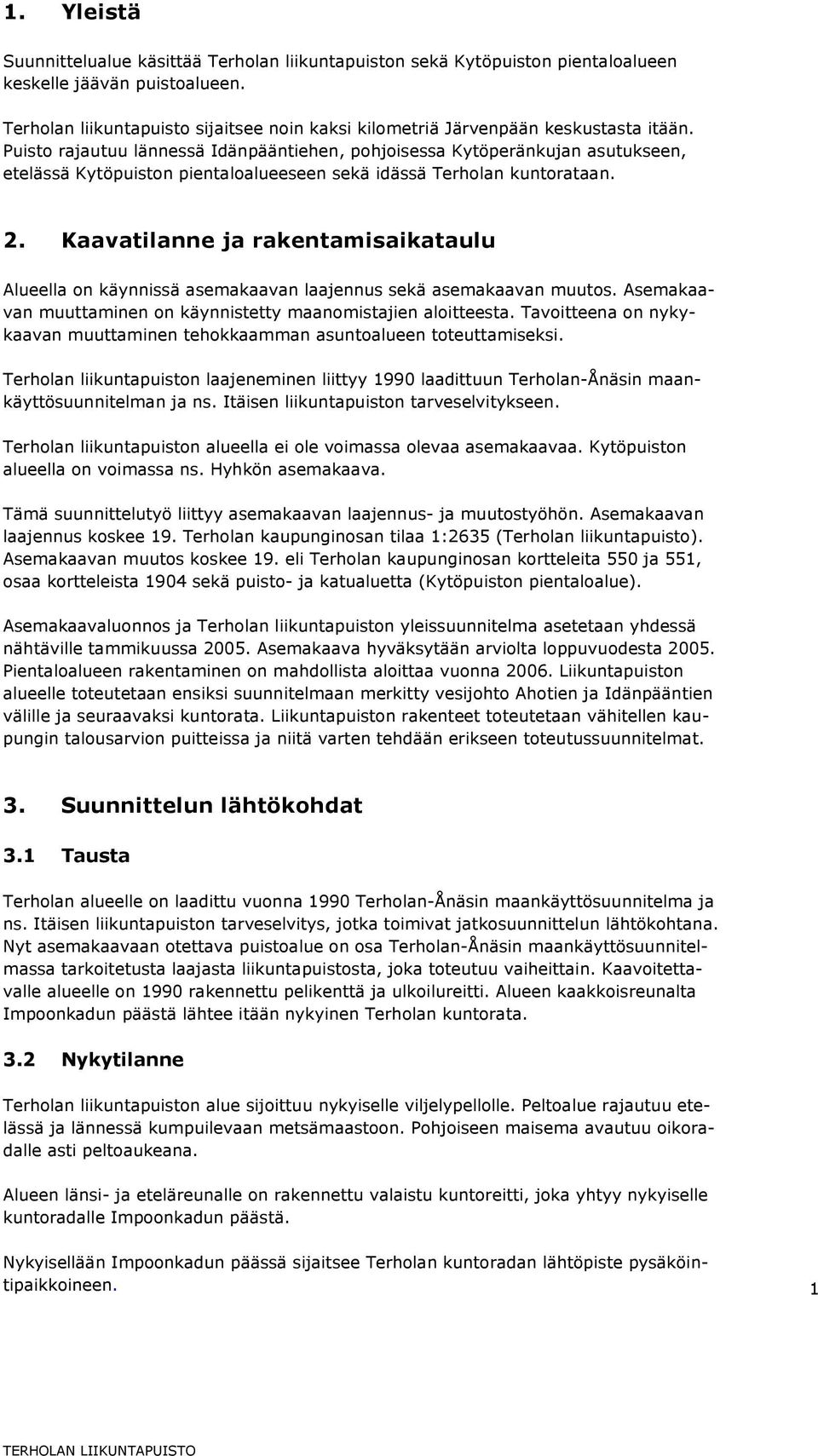 1. Yleistä

Suunnittelualue käsittää Terholan liikuntapuiston sekä Kytöpuiston pientaloalueen keskelle jäävän puistoalueen.

Terholan liikuntapuisto sijaitsee noin kaksi kilometriä Järvenpään keskustasta itään. Puisto rajautuu lännessä Idänpääntiehen, pohjoisessa Kytöperänkujan asutukseen, etelässä Kytöpuiston pientaloalueeseen sekä idässä Terholan kuntorataan.

2. Kaavatilanne ja rakentamisaikataulu

Alueella on käynnissä asemakaavan laajennus sekä asemakaavan muutos. Asemakaavan muuttaminen on käynnistetty maanomistajien aloitteesta. Tavoitteena on nykykaavan muuttaminen tehokkaamman asuntoalueen toteuttamiseksi.

Terholan liikuntapuiston laajeneminen liittyy 1990 laadittuun Terholan-Ånäsin maankäyttösuunnitelman ja ns. Itäisen liikuntapuiston tarveselvitykseen.

Terholan liikuntapuiston alueella ei ole voimassa olevaa asemakaavaa. Kytöpuiston alueella on voimassa ns. Hyhkön asemakaava.

Tämä suunnittelutyö liittyy asemakaavan laajennus- ja muutostyöhön. Asemakaavan laajennus koskee 19. Terholan kaupunginosan tilaa 1:2635 (Terholan liikuntapuisto). Asemakaavan muutos koskee 19. eli Terholan kaupunginosan kortteleita 550 ja 551, osaa kortteleista 1904 sekä puisto- ja katualuetta (Kytöpuiston pientaloalue).

Asemakaavaluonnos ja Terholan liikuntapuiston yleissuunnitelma asetetaan yhdessä nähtäville tammikuussa 2005. Asemakaava hyväksytään arviolta loppuvuodesta 2005. Pientaloalueen rakentaminen on mahdollista aloittaa vuonna 2006. Liikuntapuiston alueelle toteutetaan ensiksi suunnitelmaan merkitty vesijohto Ahotien ja Idänpääntien välille ja seuraavaksi kuntorata. Liikuntapuiston rakenteet toteutetaan vähitellen kaupungin talousarvion puitteissa ja niitä varten tehdään erikseen toteutussuunnitelmat.

3. Suunnittelun lähtökohdat

3.1 Tausta

Terholan alueelle on laadittu vuonna 1990 Terholan-Ånäsin maankäyttösuunnitelma ja ns. Itäisen liikuntapuiston tarveselvitys, jotka toimivat jatkosuunnittelun lähtökohtana. Nyt asemakaavaan otettava puistoalue on osa Terholan-Ånäsin maankäyttösuunnitelmassa tarkoitetusta laajasta liikuntapuistosta, joka toteutuu vaiheittain. Kaavoitettavalle alueelle on 1990 rakennettu pelikenttä ja ulkoilureitti. Alueen kaakkoisreunalta Impoonkadun päästä lähtee itään nykyinen Terholan kuntorata.

3.2 Nykytilanne

Terholan liikuntapuiston alue sijoittuu nykyiselle viljelypellolle. Peltoalue rajautuu etelässä ja lännessä kumpuilevaan metsämaastoon. Pohjoiseen maisema avautuu oikoradalle asti peltoaukeana.

Alueen länsi- ja eteläreunalle on rakennettu valaistu kuntoreitti, joka yhtyy nykyiselle kuntoradalle Impoonkadun päästä.

Nykyisellään Impoonkadun päässä sijaitsee Terholan kuntoradan lähtöpiste pysäköintipaikkoineen.

1

TERHOLAN LIIKUNTAPUISTO